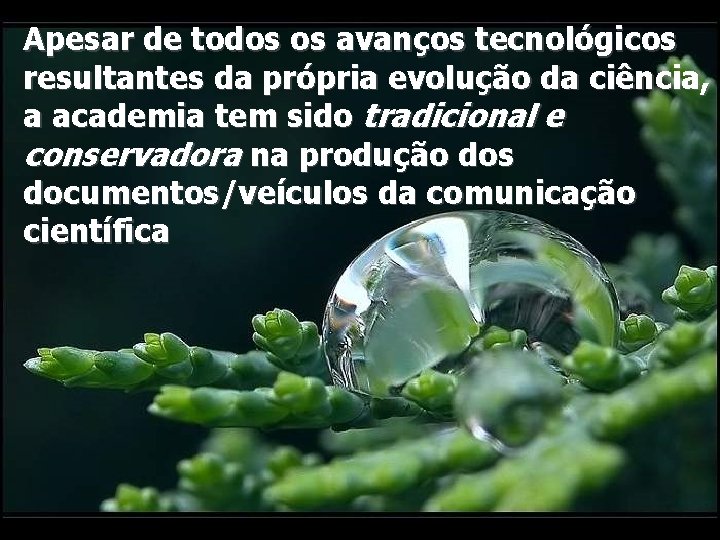 Apesar de todos os avanços tecnológicos resultantes da própria evolução da ciência, a academia tem sido tradicional e conservadora na produção dos documentos/veículos da comunicação científica